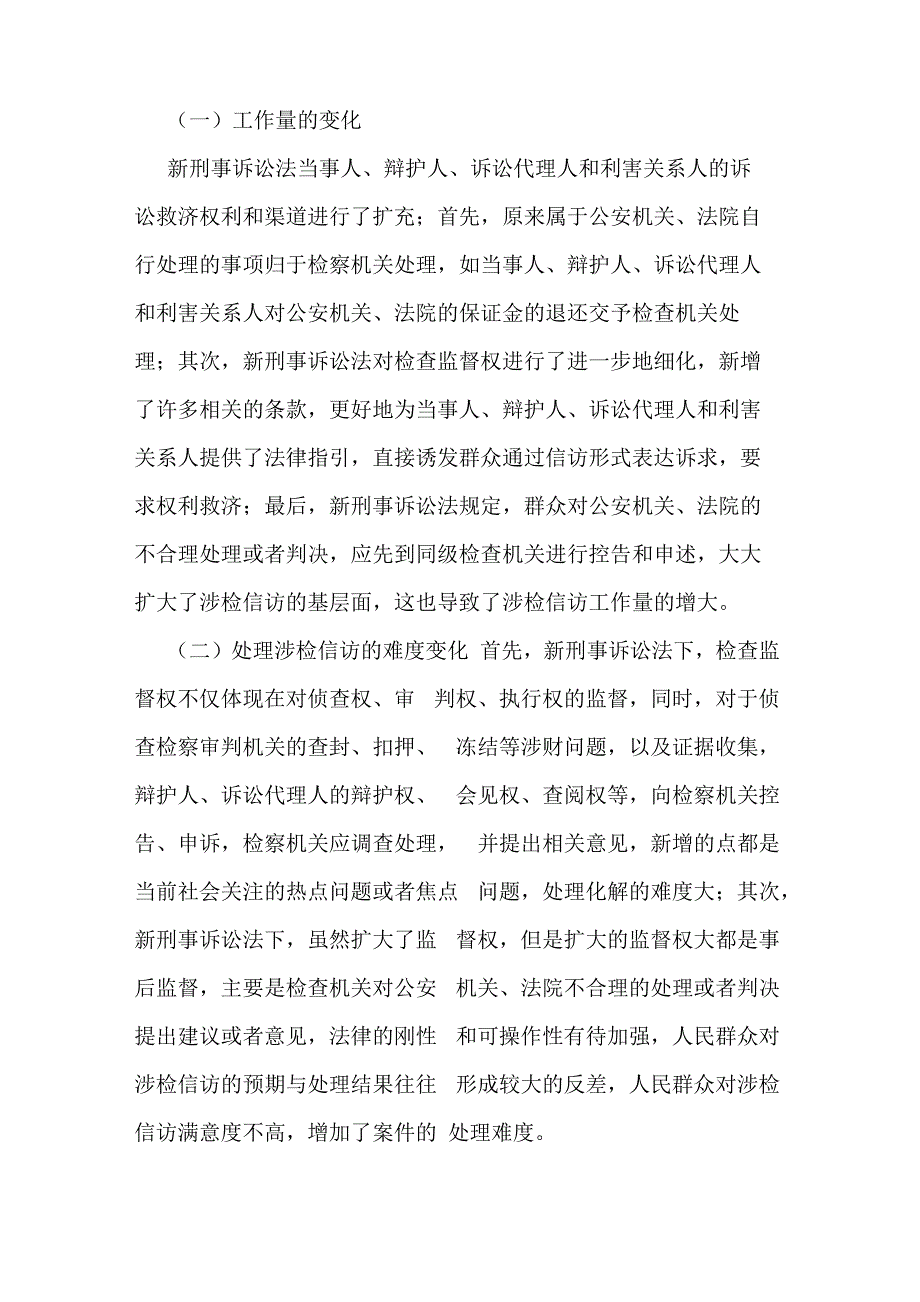 （一）工作量的变化

新刑事诉讼法当事人、辩护人、诉讼代理人和利害关系人的诉讼救济权利和渠道进行了扩充；首先，原来属于公安机关、法院自行处理的事项归于检察机关处理，如当事人、辩护人、诉讼代理人和利害关系人对公安机关、法院的保证金的退还交予检查机关处理；其次，新刑事诉讼法对检查监督权进行了进一步地细化，新增了许多相关的条款，更好地为当事人、辩护人、诉讼代理人和利害关系人提供了法律指引，直接诱发群众通过信访形式表达诉求，要求权利救济；最后，新刑事诉讼法规定，群众对公安机关、法院的不合理处理或者判决，应先到同级检查机关进行控告和申述，大大扩大了涉检信访的基层面，这也导致了涉检信访工作量的增大。

（二）处理涉检信访的难度变化 首先，新刑事诉讼法下，检查监督权不仅体现在对侦查权、审 判权、执行权的监督，同时，对于侦查检察审判机关的查封、扣押、 冻结等涉财问题，以及证据收集，辩护人、诉讼代理人的辩护权、 会见权、查阅权等，向检察机关控告、申诉，检察机关应调查处理， 并提出相关意见，新增的点都是当前社会关注的热点问题或者焦点 问题，处理化解的难度大；其次，新刑事诉讼法下，虽然扩大了监 督权，但是扩大的监督权大都是事后监督，主要是检查机关对公安 机关、法院不合理的处理或者判决提出建议或者意见，法律的刚性 和可操作性有待加强，人民群众对涉检信访的预期与处理结果往往 形成较大的反差，人民群众对涉检信访满意度不高，增加了案件的 处理难度。